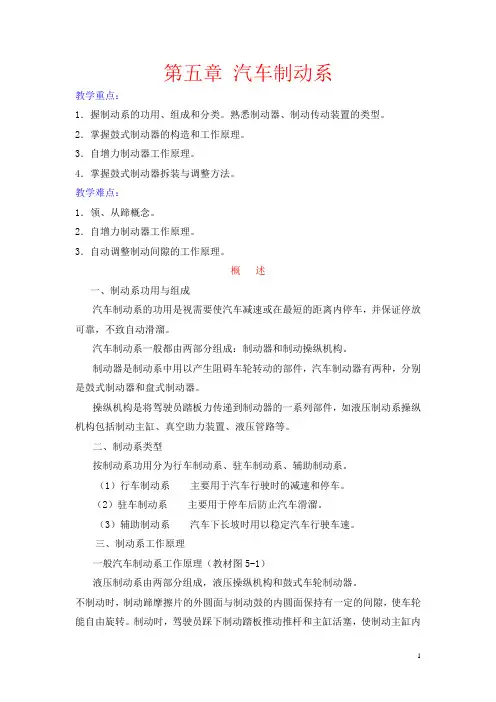 第五章 汽车制动系

教学重点：

1．握制动系的功用、组成和分类。熟悉制动器、制动传动装置的类型。

2．掌握鼓式制动器的构造和工作原理。

3．自增力制动器工作原理。

4．掌握鼓式制动器拆装与调整方法。

教学难点：

1．领、从蹄概念。

2．自增力制动器工作原理。

3．自动调整制动间隙的工作原理。

概　述

一、制动系功用与组成

汽车制动系的功用是视需要使汽车减速或在最短的距离内停车，并保证停放可靠，不致自动滑溜。

汽车制动系一般都由两部分组成：制动器和制动操纵机构。

制动器是制动系中用以产生阻碍车轮转动的部件，汽车制动器有两种，分别是鼓式制动器和盘式制动器。

操纵机构是将驾驶员踏板力传递到制动器的一系列部件，如液压制动系操纵机构包括制动主缸、真空助力装置、液压管路等。

二、制动系类型

按制动系功用分为行车制动系、驻车制动系、辅助制动系。

（1）行车制动系　　主要用于汽车行驶时的减速和停车。

（2）驻车制动系　　主要用于停车后防止汽车滑溜。

（3）辅助制动系　　汽车下长坡时用以稳定汽车行驶车速。

三、制动系工作原理

一般汽车制动系工作原理（教材图 5-1）

液压制动系由两部分组成，液压操纵机构和鼓式车轮制动器。

不制动时，制动蹄摩擦片的外圆面与制动鼓的内圆面保持有一定的间隙，使车轮能自由旋转。制动时，驾驶员踩下制动踏板推动推杆和主缸活塞，使制动主缸内

1